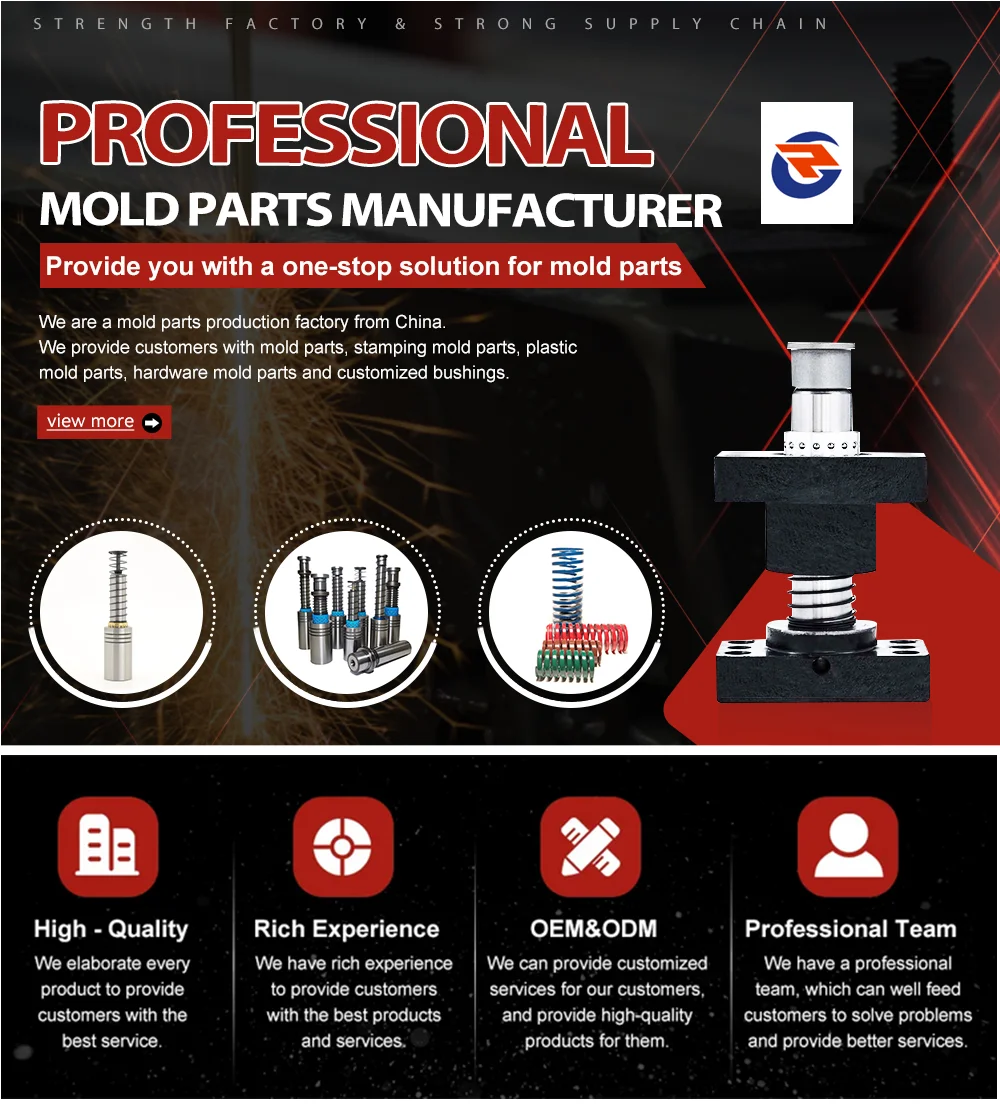 STRENGTH FACTORY & STRONG SUPPLY CHAIN

PROFESSIONAL

MOLD PARTS MANUFACTURER

Provide you with a one-stop solution for mold parts

We are a mold parts production factory from China. We provide customers with mold parts, stamping mold parts, plastic mold parts, hardware mold parts and customized bushings.

view more

High - Quality

We elaborate every product to provide customers with the best service.

Rich Experience

We have rich experience to provide customers with the best products and services.

OEM&ODM

We can provide customized services for our customers, and provide high-quality products for them.

Professional Team

We have a professional team, which can well feed customers to solve problems and provide better services.